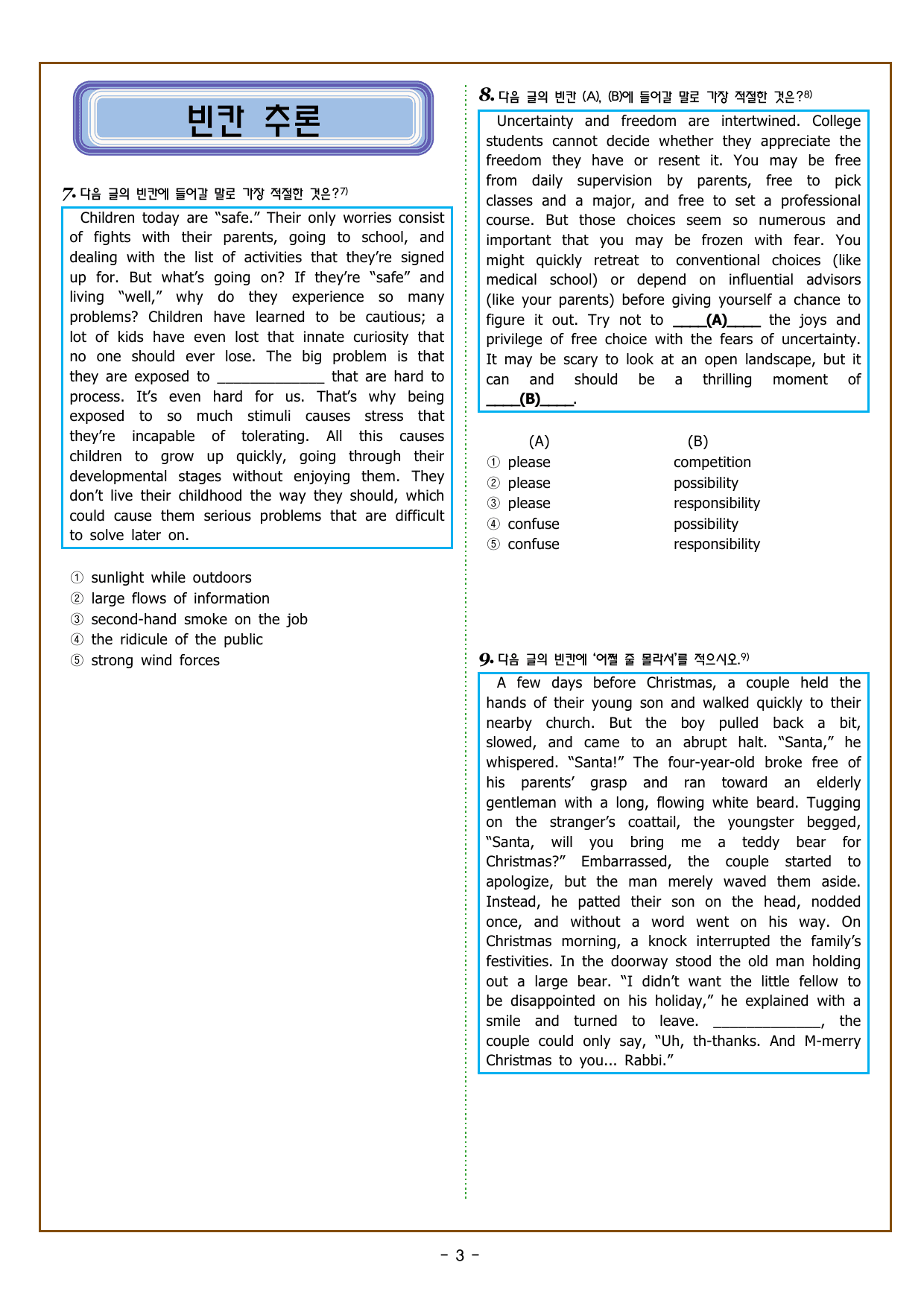 빈칸 추론

7. 다음 글의 빈칸에 들어갈 말로 가장 적절한 것은?$^{7)}$

Children today are "safe." Their only worries consist of fights with their parents, going to school, and dealing with the list of activities that they're signed up for. But what's going on? If they're "safe" and living "well," why do they experience so many problems? Children have learned to be cautious; a lot of kids have even lost that innate curiosity that no one should ever lose. The big problem is that they are exposed to ____ that are hard to process. It's even hard for us. That's why being exposed to so much stimuli causes stress that they're incapable of tolerating. All this causes children to grow up quickly, going through their developmental stages without enjoying them. They don't live their childhood the way they should, which could cause them serious problems that are difficult to solve later on.

① sunlight while outdoors
② large flows of information
③ second-hand smoke on the job
④ the ridicule of the public
⑤ strong wind forces

8. 다음 글의 빈칸 (A), (B)에 들어갈 말로 가장 적절한 것은?$^{8)}$

Uncertainty and freedom are intertwined. College students cannot decide whether they appreciate the freedom they have or resent it. You may be free from daily supervision by parents, free to pick classes and a major, and free to set a professional course. But those choices seem so numerous and important that you may be frozen with fear. You might quickly retreat to conventional choices (like medical school) or depend on influential advisors (like your parents) before giving yourself a chance to figure it out. Try not to ____(A)____ the joys and privilege of free choice with the fears of uncertainty. It may be scary to look at an open landscape, but it can and should be a thrilling moment of ____(B)____.

(A) (B)
① please competition
② please possibility
③ please responsibility
④ confuse possibility
⑤ confuse responsibility

9. 다음 글의 빈칸에 '어쩔 줄 몰라서'를 적으시오.$^{9)}$

A few days before Christmas, a couple held the hands of their young son and walked quickly to their nearby church. But the boy pulled back a bit, slowed, and came to an abrupt halt. "Santa," he whispered. "Santa!" The four-year-old broke free of his parents' grasp and ran toward an elderly gentleman with a long, flowing white beard. Tugging on the stranger's coattail, the youngster begged, "Santa, will you bring me a teddy bear for Christmas?" Embarrassed, the couple started to apologize, but the man merely waved them aside. Instead, he patted their son on the head, nodded once, and without a word went on his way. On Christmas morning, a knock interrupted the family's festivities. In the doorway stood the old man holding out a large bear. "I didn't want the little fellow to be disappointed on his holiday," he explained with a smile and turned to leave. ____, the couple could only say, "Uh, th-thanks. And M-merry Christmas to you... Rabbi."

- 3 -